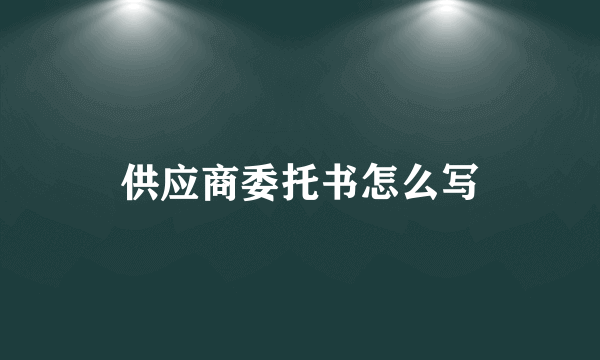 供应商委托书怎么写